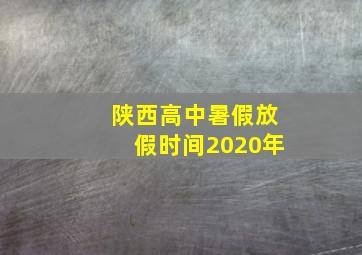 陕西高中暑假放假时间2020年